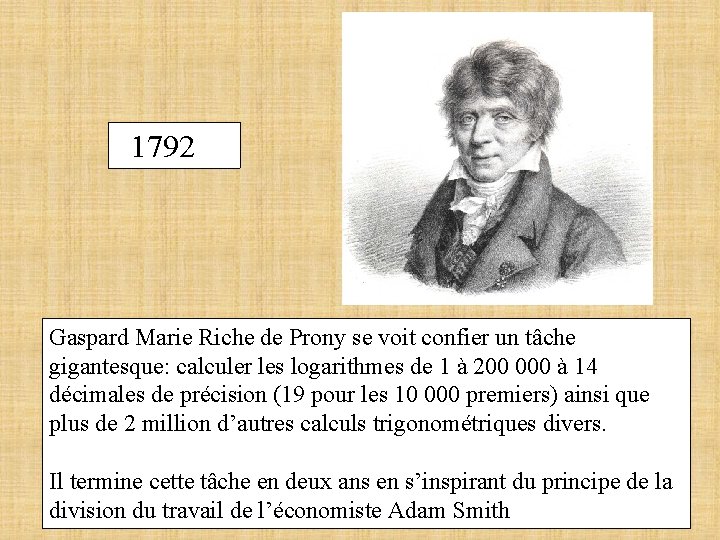 1792

Gaspard Marie Riche de Prony se voit confier un tâche gigantesque: calculer les logarithmes de 1 à 200 000 à 14 décimales de précision (19 pour les 10 000 premiers) ainsi que plus de 2 million d’autres calculs trigonométriques divers.

Il termine cette tâche en deux ans en s’inspirant du principe de la division du travail de l’économiste Adam Smith